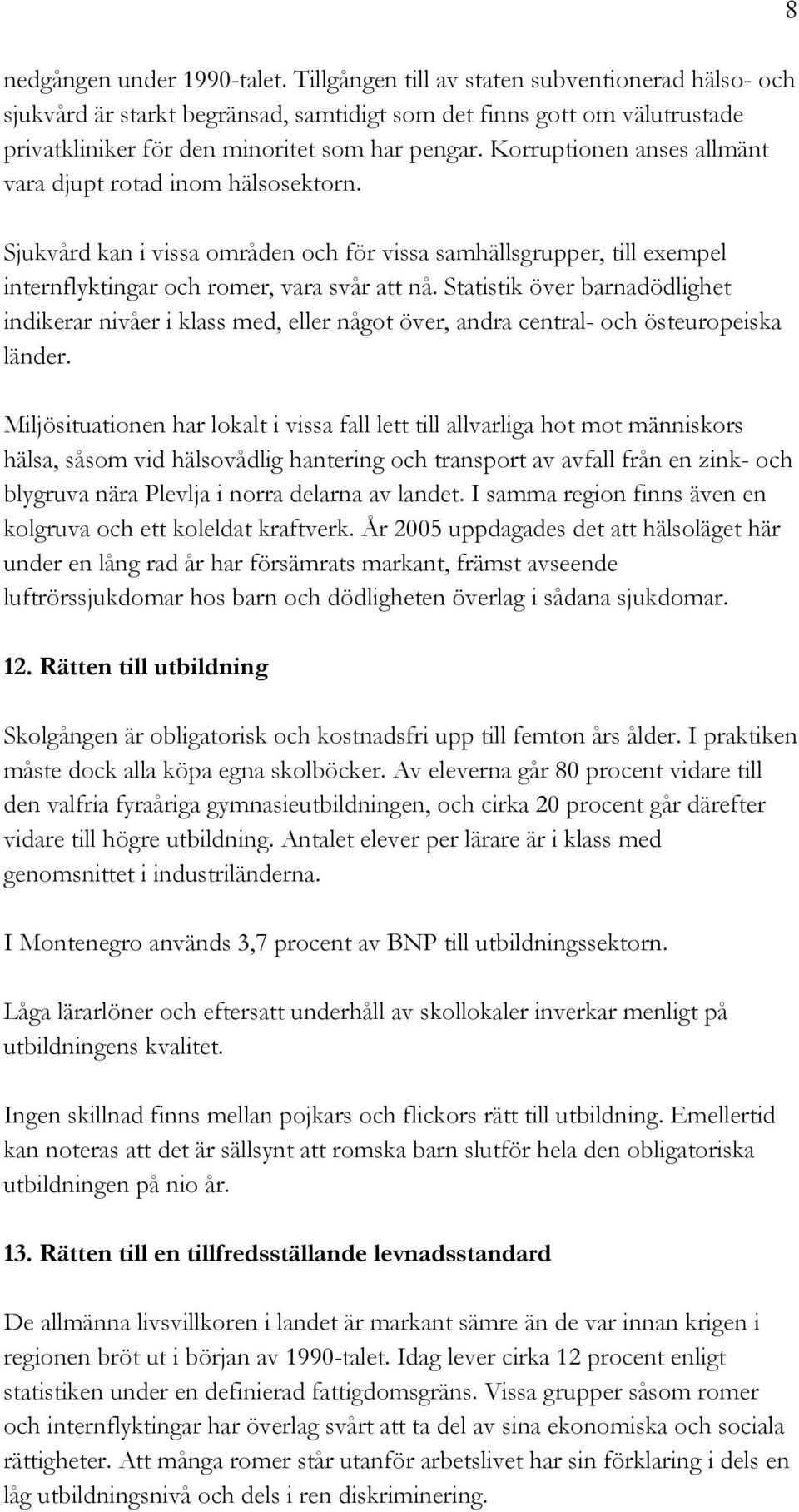 8

nedgången under 1990-talet. Tillgången till av staten subventionerad hälso- och sjukvård är starkt begränsad, samtidigt som det finns gott om välutrustade privatkliniker för den minoritet som har pengar. Korruptionen anses allmänt vara djupt rotad inom hälsosektorn.

Sjukvård kan i vissa områden och för vissa samhällsgrupper, till exempel internflyktingar och romer, vara svår att nå. Statistik över barnadödlighet indikerar nivåer i klass med, eller något över, andra central- och östeuropeiska länder.

Miljösituationen har lokalt i vissa fall lett till allvarliga hot mot människors hälsa, såsom vid hälsovådlig hantering och transport av avfall från en zink- och blygruva nära Plevlja i norra delarna av landet. I samma region finns även en kolgruva och ett koleldat kraftverk. År 2005 uppdagades det att hälsoläget här under en lång rad år har försämrats markant, främst avseende luftrörssjukdomar hos barn och dödligheten överlag i sådana sjukdomar.

12. Rätten till utbildning

Skolgången är obligatorisk och kostnadsfri upp till femton års ålder. I praktiken måste dock alla köpa egna skolböcker. Av eleverna går 80 procent vidare till den valfria fyraåriga gymnasieutbildningen, och cirka 20 procent går därefter vidare till högre utbildning. Antalet elever per lärare är i klass med genomsnittet i industriländerna.

I Montenegro används 3,7 procent av BNP till utbildningssektorn.

Låga lärarlöner och eftersatt underhåll av skollokaler inverkar menligt på utbildningens kvalitet.

Ingen skillnad finns mellan pojkars och flickors rätt till utbildning. Emellertid kan noteras att det är sällsynt att romska barn slutför hela den obligatoriska utbildningen på nio år.

13. Rätten till en tillfredsställande levnadsstandard

De allmänna livsvillkoren i landet är markant sämre än de var innan krigen i regionen bröt ut i början av 1990-talet. Idag lever cirka 12 procent enligt statistiken under en definierad fattigdomsgräns. Vissa grupper såsom romer och internflyktingar har överlag svårt att ta del av sina ekonomiska och sociala rättigheter. Att många romer står utanför arbetslivet har sin förklaring i dels en låg utbildningsnivå och dels i ren diskriminering.